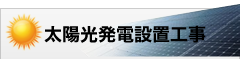 太陽光発電設置工事